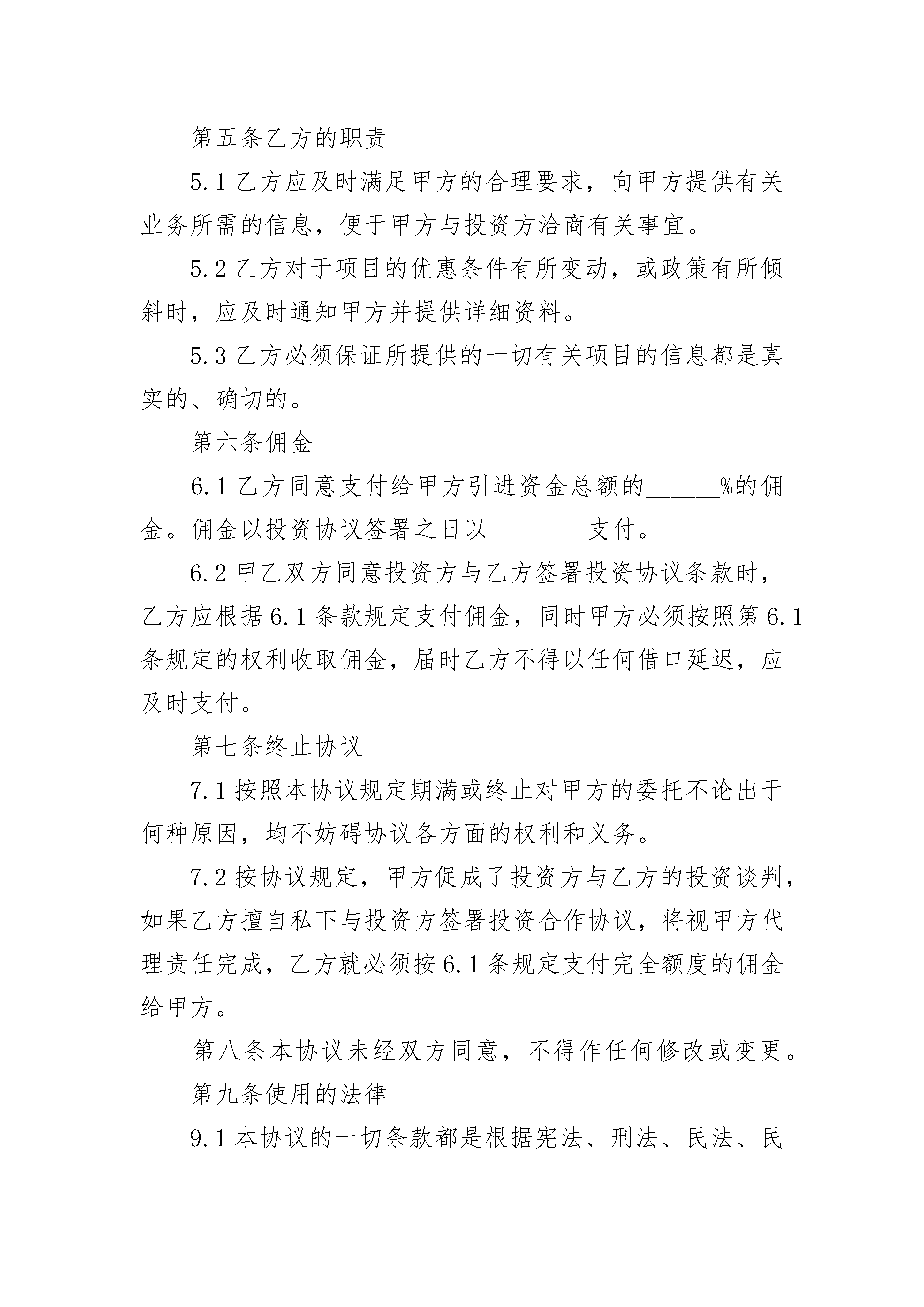 第五条乙方的职责

5.1 乙方应及时满足甲方的合理要求，向甲方提供有关业务所需的信息，便于甲方与投资方洽商有关事宜。

5.2 乙方对于项目的优惠条件有所变动，或政策有所倾斜时，应及时通知甲方并提供详细资料。

5.3 乙方必须保证所提供的一切有关项目的信息都是真实的、确切的。

第六条佣金

6.1 乙方同意支付给甲方引进资金总额的______%的佣金。佣金以投资协议签署之日以________支付。

6.2 甲乙双方同意投资方与乙方签署投资协议条款时，乙方应根据 6.1 条款规定支付佣金，同时甲方必须按照第 6.1 条规定的权利收取佣金，届时乙方不得以任何借口延迟，应及时支付。

第七条终止协议

7.1 按照本协议规定期满或终止对甲方的委托不论出于何种原因，均不妨碍协议各方面的权利和义务。

7.2 按协议规定，甲方促成了投资方与乙方的投资谈判，如果乙方擅自私下与投资方签署投资合作协议，将视甲方代理责任完成，乙方就必须按 6.1 条规定支付完全额度的佣金给甲方。

第八条本协议未经双方同意，不得作任何修改或变更。

第九条使用的法律

9.1 本协议的一切条款都是根据宪法、刑法、民法、民